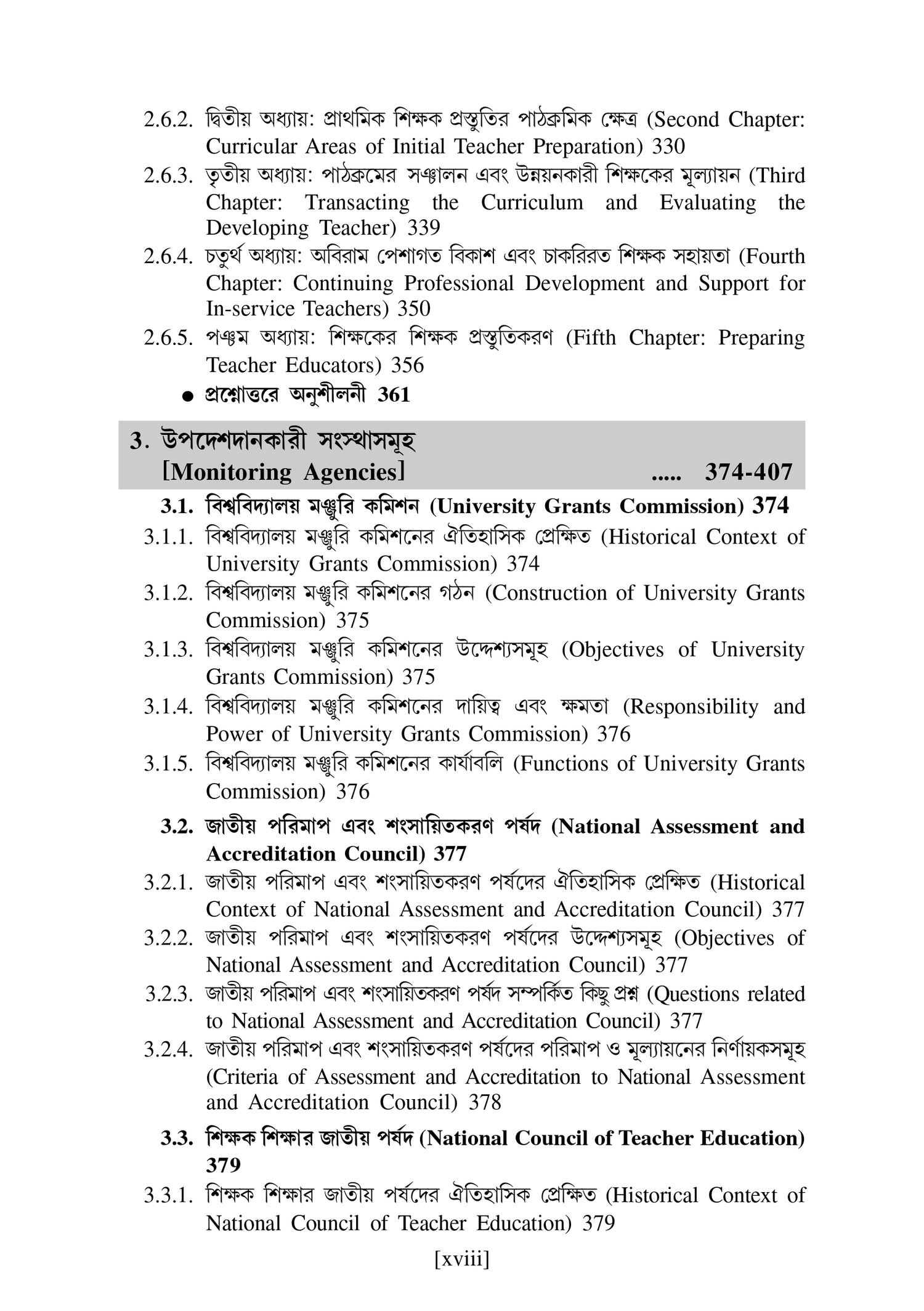 2.6.2. দ্বিতীয় অধ্যায়: প্রাথমিক শিক্ষক প্রস্তুতির পাঠক্রমিক ক্ষেত্র (Second Chapter: Curricular Areas of Initial Teacher Preparation) 330

2.6.3. তৃতীয় অধ্যায়: পাঠক্রমের সঞ্চালন এবং উন্নয়নকারী শিক্ষকের মূল্যায়ন (Third Chapter: Transacting the Curriculum and Evaluating the Developing Teacher) 339

2.6.4. চতুর্থ অধ্যায়: অবিরাম পেশাগত বিকাশ এবং চাকরিরত শিক্ষক সহায়তা (Fourth Chapter: Continuing Professional Development and Support for In-service Teachers) 350

2.6.5. পঞ্চম অধ্যায়: শিক্ষকের শিক্ষক প্রস্তুতিকরণ (Fifth Chapter: Preparing Teacher Educators) 356

● প্রশ্নোত্তরে অনুশীলনী 361

3. উপদেশদানকারী সংস্থাসমূহ [Monitoring Agencies] ..... 374-407

3.1. বিশ্ববিদ্যালয় মঞ্জুরি কমিশন (University Grants Commission) 374

3.1.1. বিশ্ববিদ্যালয় মঞ্জুরি কমিশনের ঐতিহাসিক প্রেক্ষিত (Historical Context of University Grants Commission) 374

3.1.2. বিশ্ববিদ্যালয় মঞ্জুরি কমিশনের গঠন (Construction of University Grants Commission) 375

3.1.3. বিশ্ববিদ্যালয় মঞ্জুরি কমিশনের উদ্দেশ্যসমূহ (Objectives of University Grants Commission) 375

3.1.4. বিশ্ববিদ্যালয় মঞ্জুরি কমিশনের দায়িত্ব এবং ক্ষমতা (Responsibility and Power of University Grants Commission) 376

3.1.5. বিশ্ববিদ্যালয় মঞ্জুরি কমিশনের কার্যাবলি (Functions of University Grants Commission) 376

3.2. জাতীয় পরিমাপ এবং শংসায়িতকরণ পর্ষদ (National Assessment and Accreditation Council) 377

3.2.1. জাতীয় পরিমাপ এবং শংসায়িতকরণ পর্ষদের ঐতিহাসিক প্রেক্ষিত (Historical Context of National Assessment and Accreditation Council) 377

3.2.2. জাতীয় পরিমাপ এবং শংসায়িতকরণ পর্ষদের উদ্দেশ্যসমূহ (Objectives of National Assessment and Accreditation Council) 377

3.2.3. জাতীয় পরিমাপ এবং শংসায়িতকরণ পর্ষদ সম্পর্কিত কিছু প্রশ্ন (Questions related to National Assessment and Accreditation Council) 377

3.2.4. জাতীয় পরিমাপ এবং শংসায়িতকরণ পর্ষদের পরিমাপ ও মূল্যায়নের নির্ণায়কসমূহ (Criteria of Assessment and Accreditation to National Assessment and Accreditation Council) 378

3.3. শিক্ষক শিক্ষার জাতীয় পর্ষদ (National Council of Teacher Education) 379

3.3.1. শিক্ষক শিক্ষার জাতীয় পর্ষদের ঐতিহাসিক প্রেক্ষিত (Historical Context of National Council of Teacher Education) 379

[xviii]